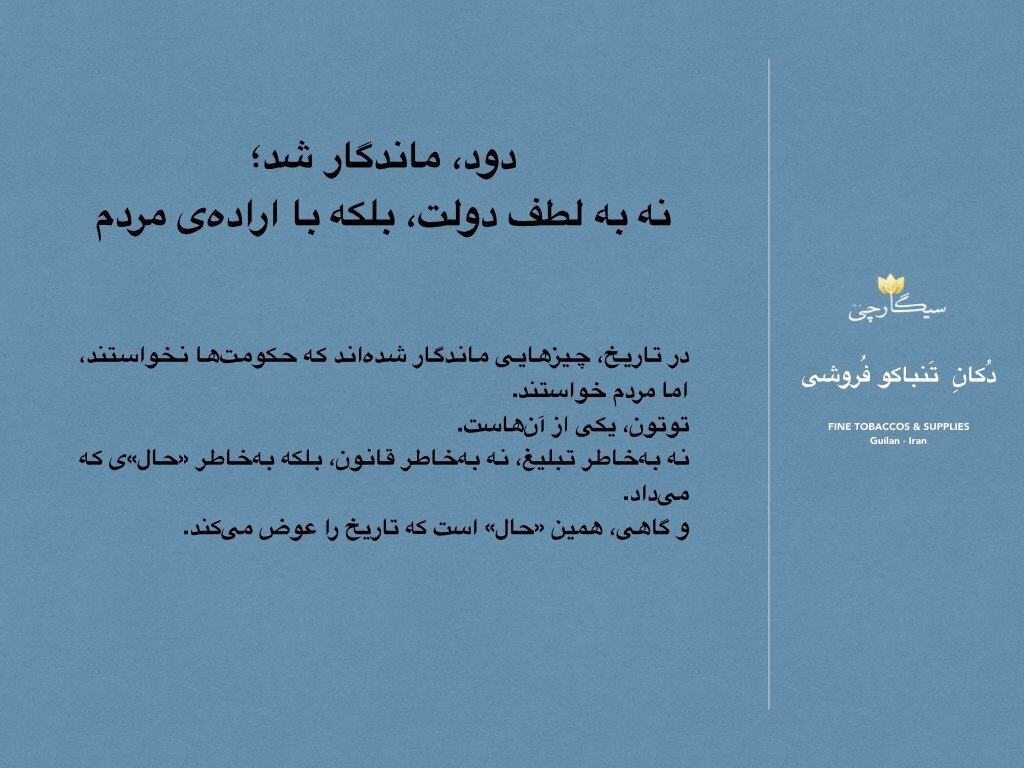 دود، ماندگار شد؛
نه به لطف دولت، بلکه با اراده‌ی مردم

در تاریخ، چیزهایی ماندگار شده‌اند که حکومت‌ها نخواستند، اما مردم خواستند.
توتون، یکی از آن‌هاست.
نه به‌خاطر تبلیغ، نه به‌خاطر قانون، بلکه به‌خاطر «حال»ی که می‌داد.
و گاهی، همین «حال» است که تاریخ را عوض می‌کند.

سیگارچی

دُکانِ تَنباکو فُروشی

FINE TOBACCOS & SUPPLIES
Guilan - Iran